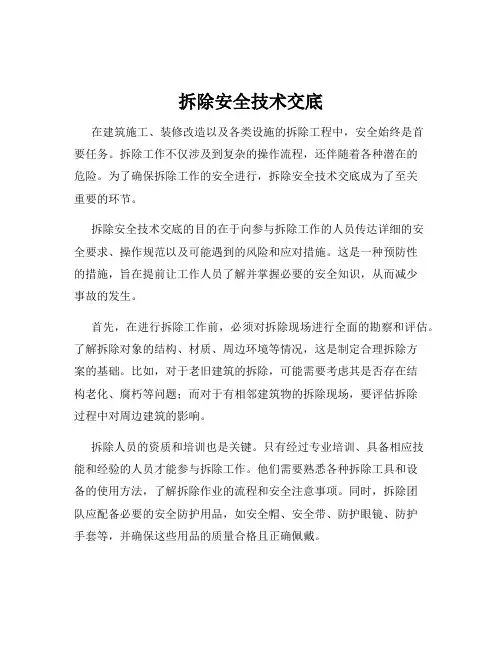 拆除安全技术交底

在建筑施工、装修改造以及各类设施的拆除工程中，安全始终是首要任务。拆除工作不仅涉及到复杂的操作流程，还伴随着各种潜在的危险。为了确保拆除工作的安全进行，拆除安全技术交底成为了至关重要的环节。

拆除安全技术交底的目的在于向参与拆除工作的人员传达详细的安全要求、操作规范以及可能遇到的风险和应对措施。这是一种预防性的措施，旨在提前让工作人员了解并掌握必要的安全知识，从而减少事故的发生。

首先，在进行拆除工作前，必须对拆除现场进行全面的勘察和评估。了解拆除对象的结构、材质、周边环境等情况，这是制定合理拆除方案的基础。比如，对于老旧建筑的拆除，可能需要考虑其是否存在结构老化、腐朽等问题；而对于有相邻建筑物的拆除现场，要评估拆除过程中对周边建筑的影响。

拆除人员的资质和培训也是关键。只有经过专业培训、具备相应技能和经验的人员才能参与拆除工作。他们需要熟悉各种拆除工具和设备的使用方法，了解拆除作业的流程和安全注意事项。同时，拆除团队应配备必要的安全防护用品，如安全帽、安全带、防护眼镜、防护手套等，并确保这些用品的质量合格且正确佩戴。